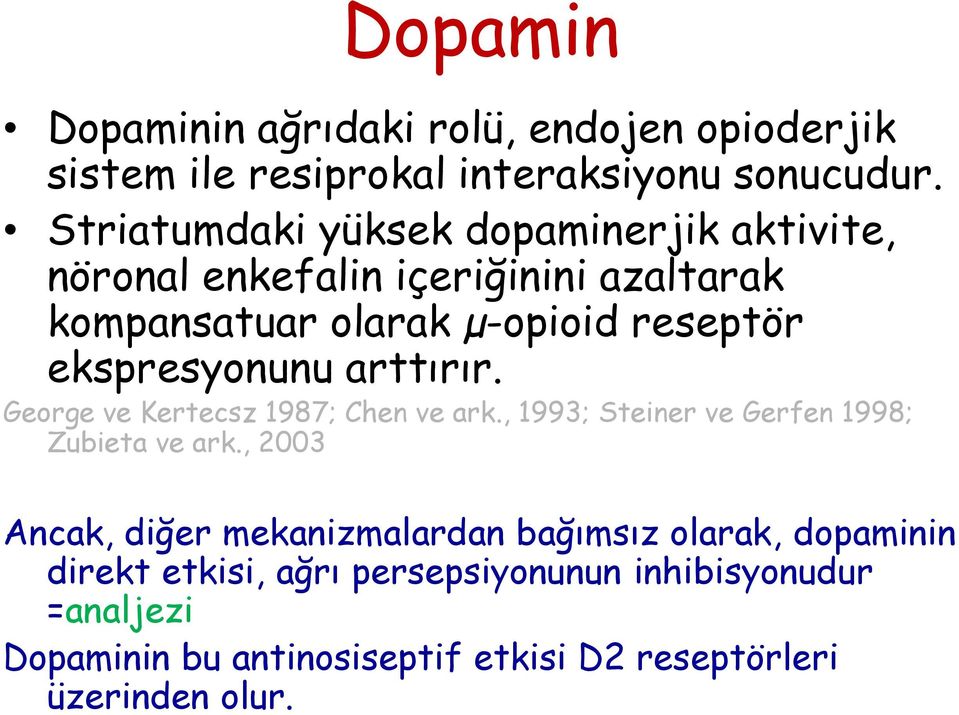 Dopamin

• Dopaminin ağrıdaki rolü, endojen opioderjik sistem ile resiprokal interaksiyonu sonucudur.
• Striatumdaki yüksek dopaminerjik aktivite, nöronal enkefalin içeriğinini azaltarak kompansatuar olarak $\mu$-opioid reseptör ekspresyonunu arttırır.

George ve Kertecsz 1987; Chen ve ark., 1993; Steiner ve Gerfen 1998; Zubieta ve ark., 2003

Ancak, diğer mekanizmalardan bağımsız olarak, dopaminin direkt etkisi, ağrı persepsiyonunun inhibisyonudur =analjezi

Dopaminin bu antinosiseptif etkisi D2 reseptörleri üzerinden olur.